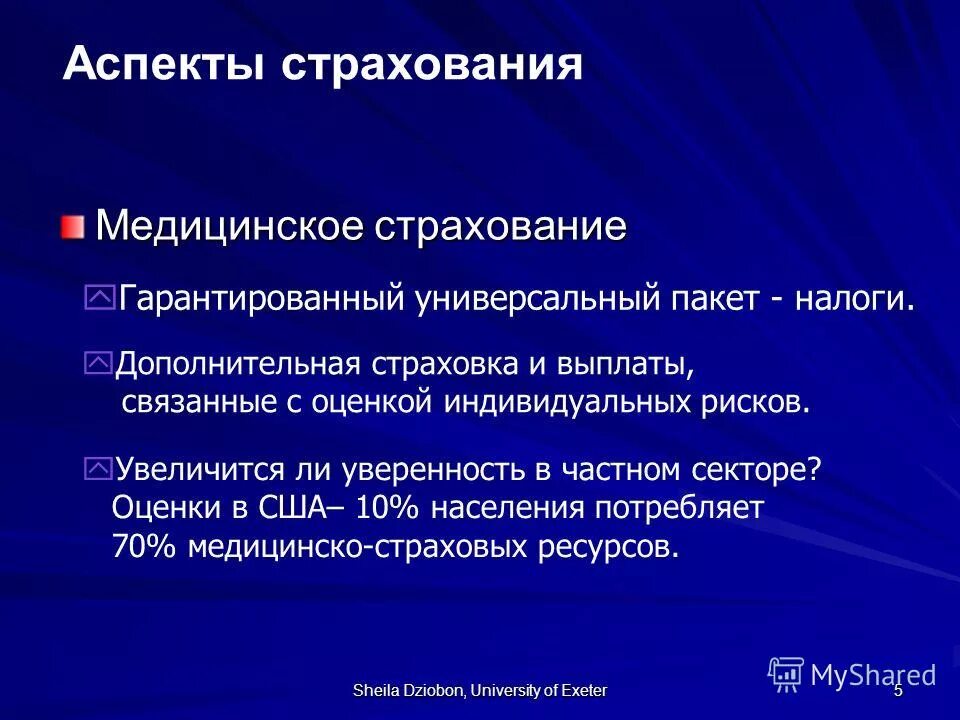 Аспекты страхования

Медицинское страхование

Гарантированный универсальный пакет - налоги.

Дополнительная страховка и выплаты, связанные с оценкой индивидуальных рисков.

Увеличится ли уверенность в частном секторе? Оценки в США– 10% населения потребляет 70% медицинско-страховых ресурсов.

MyShared

Sheila Dziobon, University of Exeter

5